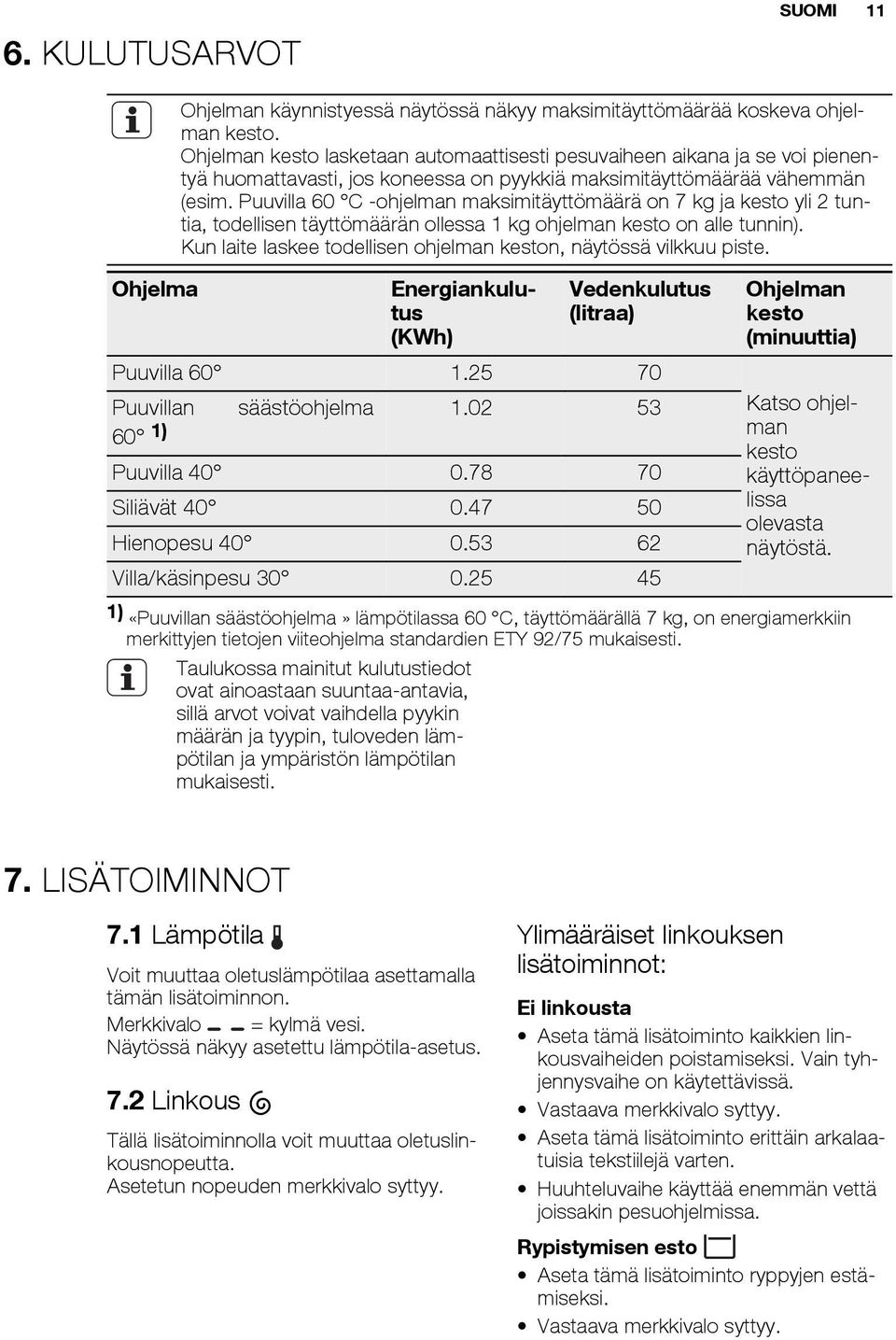 SUOMI 11

6. KULUTUSARVOT

Ohjelman käynnistyessä näytössä näkyy maksimitäyttömäärää koskeva ohjelman kesto.
Ohjelman kesto lasketaan automaattisesti pesuvaiheen aikana ja se voi pienentyä huomattavasti, jos koneessa on pyykkiä maksimitäyttömäärää vähemmän (esim. Puuvilla 60 °C -ohjelman maksimitäyttömäärä on 7 kg ja kesto yli 2 tuntia, todellisen täyttömäärän ollessa 1 kg ohjelman kesto on alle tunnin).
Kun laite laskee todellisen ohjelman keston, näytössä vilkkuu piste.

| Ohjelma | Energiankulutus (KWh) | Vedenkulutus (litraa) | Ohjelman kesto (minuuttia) |
|---|---|---|---|
| Puuvilla 60° | 1.25 | 70 | Katso ohjelman kesto käyttöpaneelissa olevasta näytöstä. |
| Puuvillan säästöohjelma 60° 1) | 1.02 | 53 | |
| Puuvilla 40° | 0.78 | 70 | |
| Siliävät 40° | 0.47 | 50 | |
| Hienopesu 40° | 0.53 | 62 | |
| Villa/käsinpesu 30° | 0.25 | 45 | |

1) «Puuvillan säästöohjelma» lämpötilassa 60 °C, täyttömäärällä 7 kg, on energiamerkkiin merkittyjen tietojen viiteohjelma standardien ETY 92/75 mukaisesti.

Taulukossa mainitut kulutustiedot ovat ainoastaan suuntaa-antavia, sillä arvot voivat vaihdella pyykin määrän ja tyypin, tuloveden lämpötilan ja ympäristön lämpötilan mukaisesti.

7. LISÄTOIMINNOT

7.1 Lämpötila

Voit muuttaa oletuslämpötilaa asettamalla tämän lisätoiminnon.
Merkkivalo _ _ = kylmä vesi.
Näytössä näkyy asetettu lämpötila-asetus.

7.2 Linkous

Tällä lisätoiminnolla voit muuttaa oletuslinkousnopeutta.
Asetetun nopeuden merkkivalo syttyy.

Ylimääräiset linkouksen lisätoiminnot:

Ei linkousta
• Aseta tämä lisätoiminto kaikkien linkousvaiheiden poistamiseksi. Vain tyhjennysvaihe on käytettävissä.
• Vastaava merkkivalo syttyy.
• Aseta tämä lisätoiminto erittäin arkalaatuisia tekstiilejä varten.
• Huuhteluvaihe käyttää enemmän vettä joissakin pesuohjelmissa.

Rypistymisen esto
• Aseta tämä lisätoiminto ryppyjen estämiseksi.
• Vastaava merkkivalo syttyy.